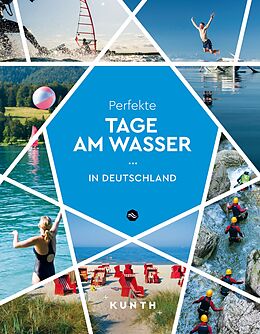 Perfekte

TAGE AM WASSER

...

IN DEUTSCHLAND

KUNTH